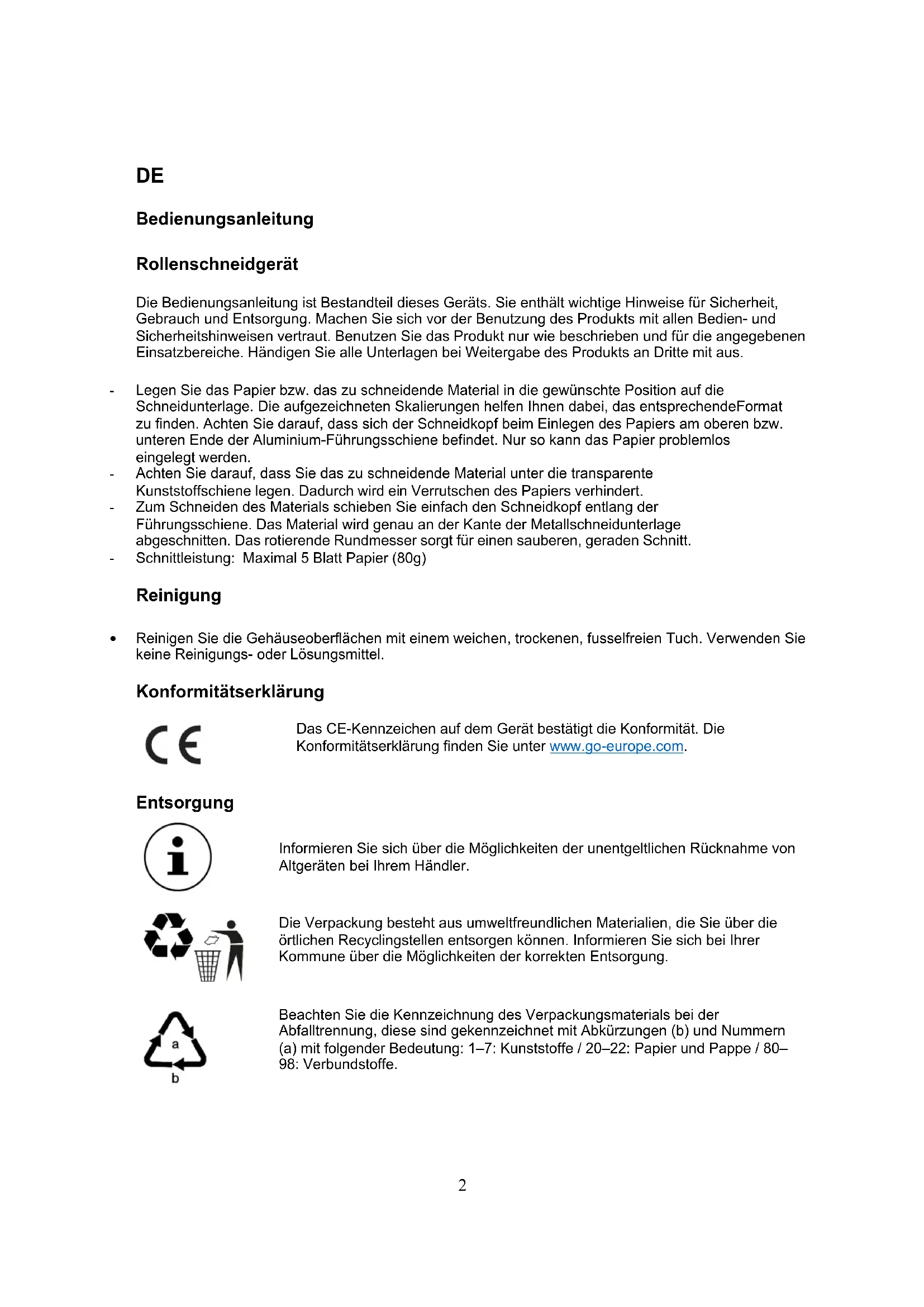 DE

Bedienungsanleitung

Rollenschneidgerät

Die Bedienungsanleitung ist Bestandteil dieses Geräts. Sie enthält wichtige Hinweise für Sicherheit, Gebrauch und Entsorgung. Machen Sie sich vor der Benutzung des Produkts mit allen Bedien- und Sicherheitshinweisen vertraut. Benutzen Sie das Produkt nur wie beschrieben und für die angegebenen Einsatzbereiche. Händigen Sie alle Unterlagen bei Weitergabe des Produkts an Dritte mit aus.

- Legen Sie das Papier bzw. das zu schneidende Material in die gewünschte Position auf die Schneidunterlage. Die aufgezeichneten Skalierungen helfen Ihnen dabei, das entsprechendeFormat zu finden. Achten Sie darauf, dass sich der Schneidkopf beim Einlegen des Papiers am oberen bzw. unteren Ende der Aluminium-Führungsschiene befindet. Nur so kann das Papier problemlos eingelegt werden.
- Achten Sie darauf, dass Sie das zu schneidende Material unter die transparente Kunststoffschiene legen. Dadurch wird ein Verrutschen des Papiers verhindert.
- Zum Schneiden des Materials schieben Sie einfach den Schneidkopf entlang der Führungsschiene. Das Material wird genau an der Kante der Metallschneidunterlage abgeschnitten. Das rotierende Rundmesser sorgt für einen sauberen, geraden Schnitt.
- Schnittleistung: Maximal 5 Blatt Papier (80g)

Reinigung

• Reinigen Sie die Gehäuseoberflächen mit einem weichen, trockenen, fusselfreien Tuch. Verwenden Sie keine Reinigungs- oder Lösungsmittel.

Konformitätserklärung

CE

Das CE-Kennzeichen auf dem Gerät bestätigt die Konformität. Die Konformitätserklärung finden Sie unter www.go-europe.com.

Entsorgung

Informieren Sie sich über die Möglichkeiten der unentgeltlichen Rücknahme von Altgeräten bei Ihrem Händler.

Die Verpackung besteht aus umweltfreundlichen Materialien, die Sie über die örtlichen Recyclingstellen entsorgen können. Informieren Sie sich bei Ihrer Kommune über die Möglichkeiten der korrekten Entsorgung.

a
b

Beachten Sie die Kennzeichnung des Verpackungsmaterials bei der Abfalltrennung, diese sind gekennzeichnet mit Abkürzungen (b) und Nummern (a) mit folgender Bedeutung: 1–7: Kunststoffe / 20–22: Papier und Pappe / 80–98: Verbundstoffe.

2